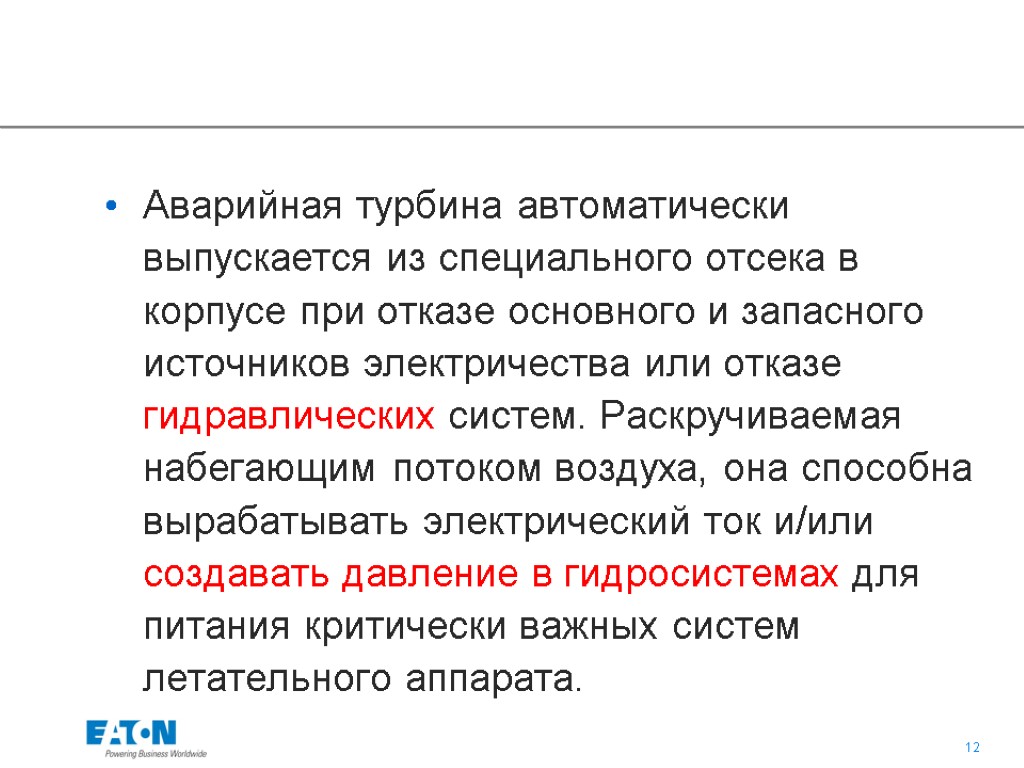 • Аварийная турбина автоматически выпускается из специального отсека в корпусе при отказе основного и запасного источников электричества или отказе гидравлических систем. Раскручиваемая набегающим потоком воздуха, она способна вырабатывать электрический ток и/или создавать давление в гидросистемах для питания критически важных систем летательного аппарата.

EATON
Powering Business Worldwide

12